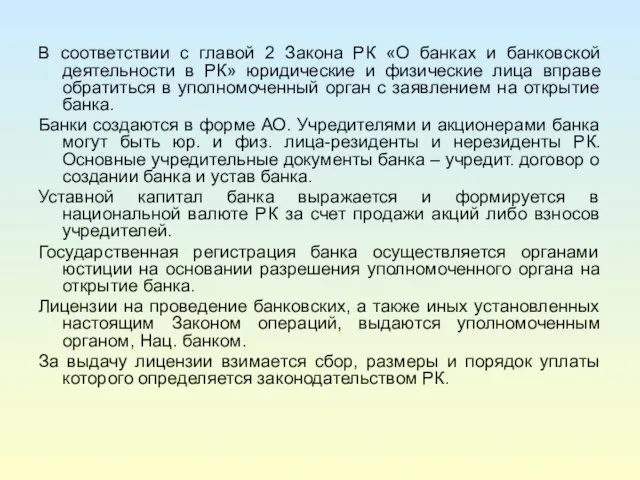 В соответствии с главой 2 Закона РК «О банках и банковской деятельности в РК» юридические и физические лица вправе обратиться в уполномоченный орган с заявлением на открытие банка.

Банки создаются в форме АО. Учредителями и акционерами банка могут быть юр. и физ. лица-резиденты и нерезиденты РК. Основные учредительные документы банка – учредит. договор о создании банка и устав банка.

Уставной капитал банка выражается и формируется в национальной валюте РК за счет продажи акций либо взносов учредителей.

Государственная регистрация банка осуществляется органами юстиции на основании разрешения уполномоченного органа на открытие банка.

Лицензии на проведение банковских, а также иных установленных настоящим Законом операций, выдаются уполномоченным органом, Нац. банком.

За выдачу лицензии взимается сбор, размеры и порядок уплаты которого определяется законодательством РК.